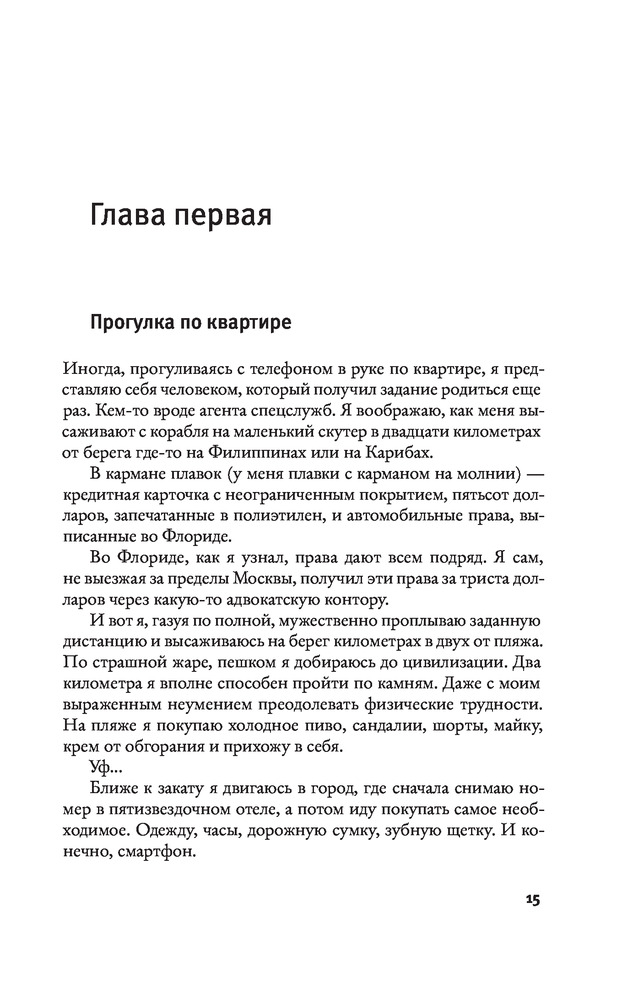 Глава первая

Прогулка по квартире

Иногда, прогуливаясь с телефоном в руке по квартире, я представляю себя человеком, который получил задание родиться еще раз. Кем-то вроде агента спецслужб. Я воображаю, как меня высаживают с корабля на маленький скутер в двадцати километрах от берега где-то на Филиппинах или на Карибах.

В кармане плавок (у меня плавки с карманом на молнии) — кредитная карточка с неограниченным покрытием, пятьсот долларов, запечатанные в полиэтилен, и автомобильные права, выписанные во Флориде.

Во Флориде, как я узнал, права дают всем подряд. Я сам, не выезжая за пределы Москвы, получил эти права за триста долларов через какую-то адвокатскую контору.

И вот я, газуя по полной, мужественно проплываю заданную дистанцию и высаживаюсь на берег километрах в двух от пляжа. По страшной жаре, пешком я добираюсь до цивилизации. Два километра я вполне способен пройти по камням. Даже с моим выраженным неумением преодолевать физические трудности. На пляже я покупаю холодное пиво, сандалии, шорты, майку, крем от обгорания и прихожу в себя.

Уф...

Ближе к закату я двигаюсь в город, где сначала снимаю номер в пятизвездочном отеле, а потом иду покупать самое необходимое. Одежду, часы, дорожную сумку, зубную щетку. И конечно, смартфон.

15